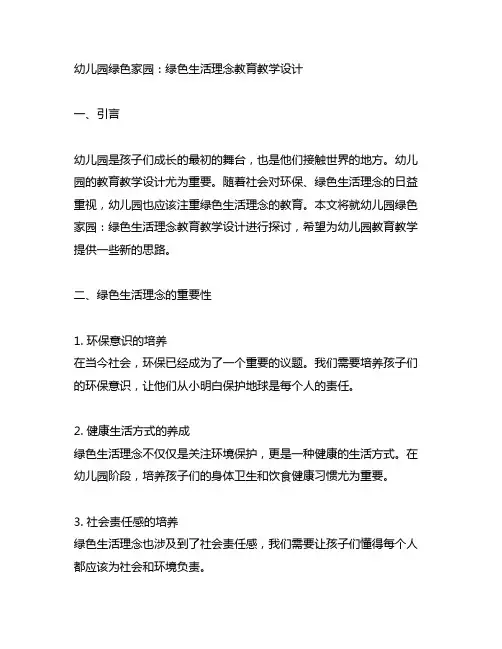 幼儿园绿色家园：绿色生活理念教育教学设计

一、引言

幼儿园是孩子们成长的最初的舞台，也是他们接触世界的地方。幼儿园的教育教学设计尤为重要。随着社会对环保、绿色生活理念的日益重视，幼儿园也应该注重绿色生活理念的教育。本文将就幼儿园绿色家园：绿色生活理念教育教学设计进行探讨，希望为幼儿园教育教学提供一些新的思路。

二、绿色生活理念的重要性

1. 环保意识的培养
在当今社会，环保已经成为了一个重要的议题。我们需要培养孩子们的环保意识，让他们从小明白保护地球是每个人的责任。

2. 健康生活方式的养成
绿色生活理念不仅仅是关注环境保护，更是一种健康的生活方式。在幼儿园阶段，培养孩子们的身体卫生和饮食健康习惯尤为重要。

3. 社会责任感的培养
绿色生活理念也涉及到了社会责任感，我们需要让孩子们懂得每个人都应该为社会和环境负责。